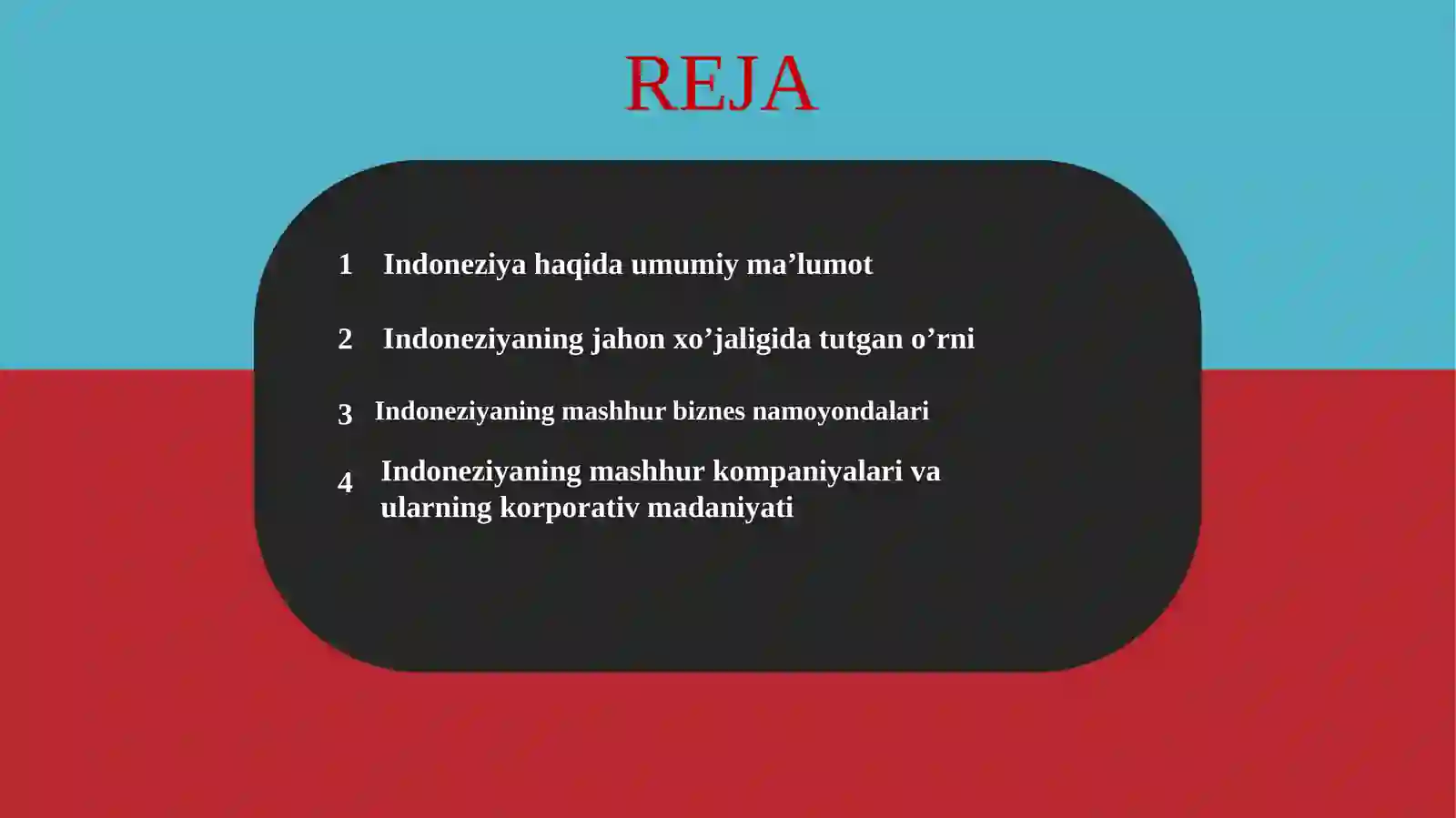 REJA

1 Indoneziya haqida umumiy ma’lumot

2 Indoneziyaning jahon xo’jaligida tutgan o’rni

3 Indoneziyaning mashhur biznes namoyondalari

4 Indoneziyaning mashhur kompaniyalari va ularning korporativ madaniyati